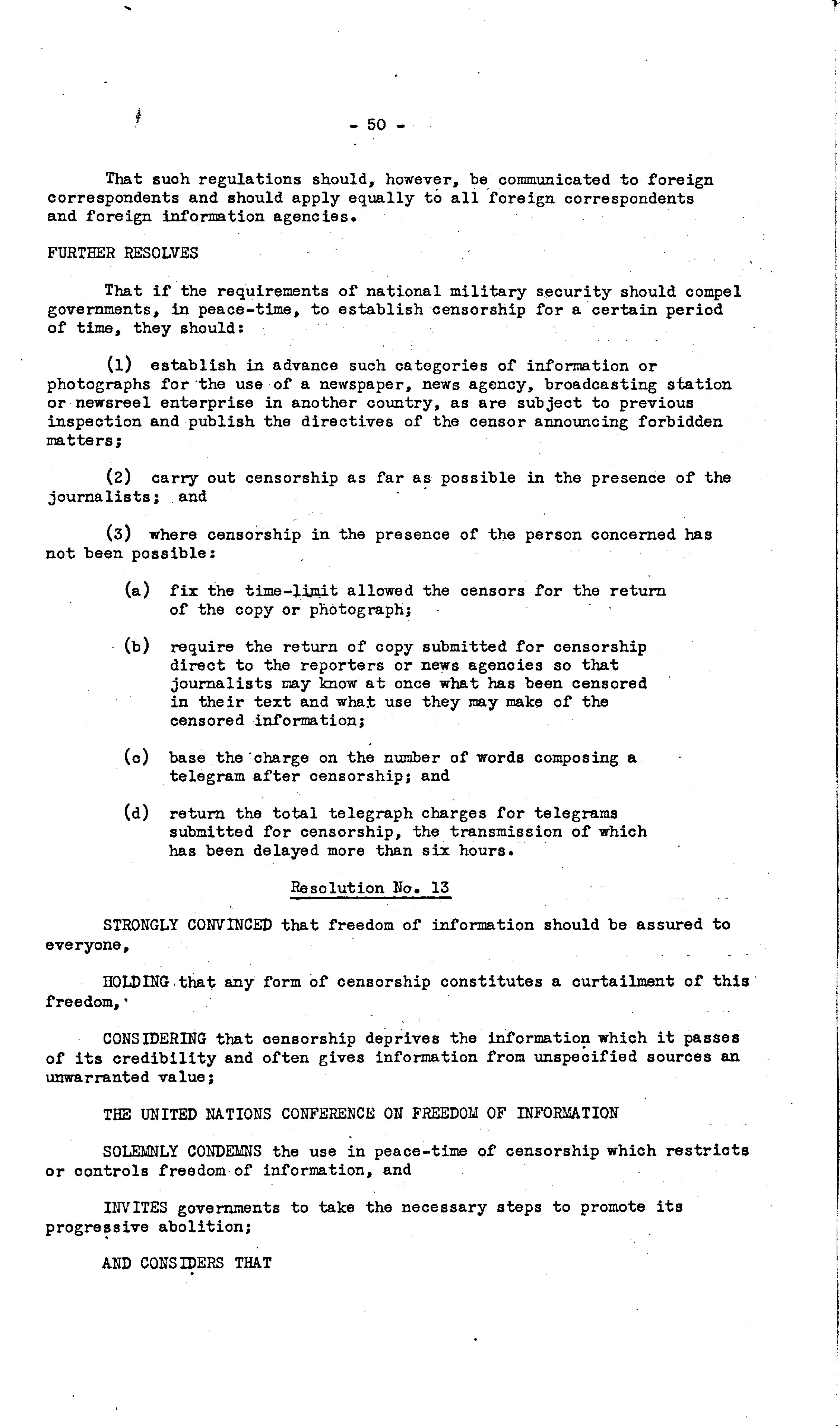 - 50 -

That such regulations should, however, be communicated to foreign correspondents and should apply equally to all foreign correspondents and foreign information agencies.

FURTHER RESOLVES

That if the requirements of national military security should compel governments, in peace-time, to establish censorship for a certain period of time, they should:

(1) establish in advance such categories of information or photographs for the use of a newspaper, news agency, broadcasting station or newsreel enterprise in another country, as are subject to previous inspection and publish the directives of the censor announcing forbidden matters;

(2) carry out censorship as far as possible in the presence of the journalists; and

(3) where censorship in the presence of the person concerned has not been possible:

(a) fix the time-limit allowed the censors for the return of the copy or photograph;

(b) require the return of copy submitted for censorship direct to the reporters or news agencies so that journalists may know at once what has been censored in their text and what use they may make of the censored information;

(c) base the charge on the number of words composing a telegram after censorship; and

(d) return the total telegraph charges for telegrams submitted for censorship, the transmission of which has been delayed more than six hours.

Resolution No. 13

STRONGLY CONVINCED that freedom of information should be assured to everyone,

HOLDING that any form of censorship constitutes a curtailment of this freedom,

CONSIDERING that censorship deprives the information which it passes of its credibility and often gives information from unspecified sources an unwarranted value;

THE UNITED NATIONS CONFERENCE ON FREEDOM OF INFORMATION

SOLEMNLY CONDEMNS the use in peace-time of censorship which restricts or controls freedom of information, and

INVITES governments to take the necessary steps to promote its progressive abolition;

AND CONSIDERS THAT